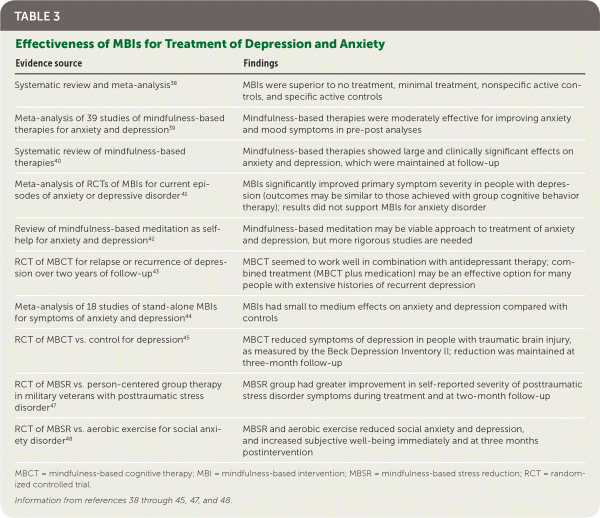 TABLE 3

Effectiveness of MBIs for Treatment of Depression and Anxiety

| Evidence source | Findings |
|---|---|
| Systematic review and meta-analysis$^{38}$ | MBIs were superior to no treatment, minimal treatment, nonspecific active controls, and specific active controls |
| Meta-analysis of 39 studies of mindfulness-based therapies for anxiety and depression$^{39}$ | Mindfulness-based therapies were moderately effective for improving anxiety and mood symptoms in pre-post analyses |
| Systematic review of mindfulness-based therapies$^{40}$ | Mindfulness-based therapies showed large and clinically significant effects on anxiety and depression, which were maintained at follow-up |
| Meta-analysis of RCTs of MBIs for current episodes of anxiety or depressive disorder$^{41}$ | MBIs significantly improved primary symptom severity in people with depression (outcomes may be similar to those achieved with group cognitive behavior therapy); results did not support MBIs for anxiety disorder |
| Review of mindfulness-based meditation as self-help for anxiety and depression$^{42}$ | Mindfulness-based meditation may be viable approach to treatment of anxiety and depression, but more rigorous studies are needed |
| RCT of MBCT for relapse or recurrence of depression over two years of follow-up$^{43}$ | MBCT seemed to work well in combination with antidepressant therapy; combined treatment (MBCT plus medication) may be an effective option for many people with extensive histories of recurrent depression |
| Meta-analysis of 18 studies of stand-alone MBIs for symptoms of anxiety and depression$^{44}$ | MBIs had small to medium effects on anxiety and depression compared with controls |
| RCT of MBCT vs. control for depression$^{45}$ | MBCT reduced symptoms of depression in people with traumatic brain injury, as measured by the Beck Depression Inventory II; reduction was maintained at three-month follow-up |
| RCT of MBSR vs. person-centered group therapy in military veterans with posttraumatic stress disorder$^{47}$ | MBSR group had greater improvement in self-reported severity of posttraumatic stress disorder symptoms during treatment and at two-month follow-up |
| RCT of MBSR vs. aerobic exercise for social anxiety disorder$^{48}$ | MBSR and aerobic exercise reduced social anxiety and depression, and increased subjective well-being immediately and at three months postintervention |

MBCT = mindfulness-based cognitive therapy; MBI = mindfulness-based intervention; MBSR = mindfulness-based stress reduction; RCT = randomized controlled trial.

Information from references 38 through 45, 47, and 48.